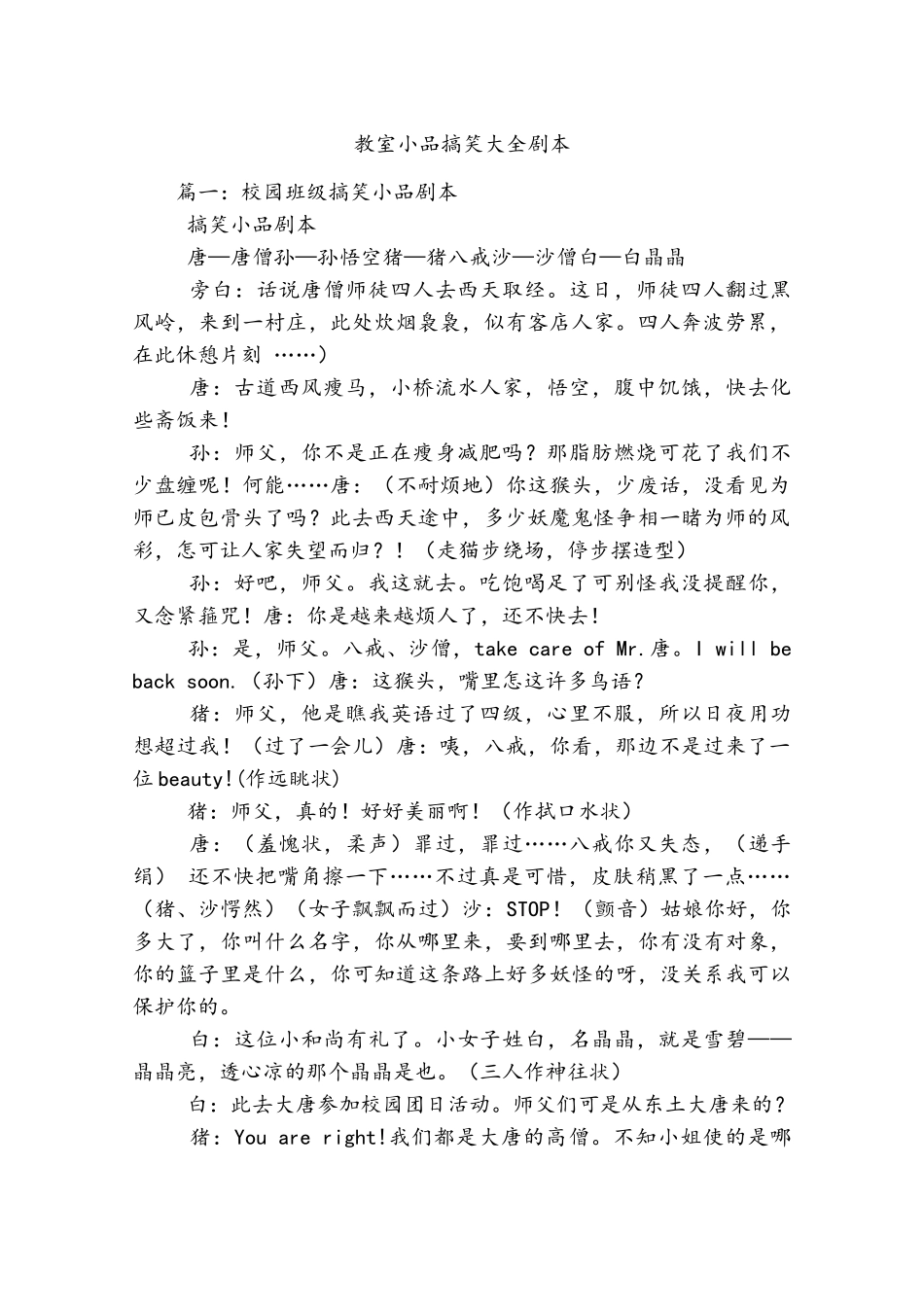 教室小品搞笑大全剧本

篇一：校园班级搞笑小品剧本

搞笑小品剧本

唐—唐僧孙—孙悟空猪—猪八戒沙—沙僧白—白晶晶

旁白：话说唐僧师徒四人去西天取经。这日，师徒四人翻过黑风岭，来到一村庄，此处炊烟袅袅，似有客店人家。四人奔波劳累，在此休憩片刻 ……）

唐：古道西风瘦马，小桥流水人家，悟空，腹中饥饿，快去化些斋饭来！

孙：师父，你不是正在瘦身减肥吗？那脂肪燃烧可花了我们不少盘缠呢！何能……唐：（不耐烦地）你这猴头，少废话，没看见为师已皮包骨头了吗？此去西天途中，多少妖魔鬼怪争相一睹为师的风彩，怎可让人家失望而归？！（走猫步绕场，停步摆造型）

孙：好吧，师父。我这就去。吃饱喝足了可别怪我没提醒你，又念紧箍咒！唐：你是越来越烦人了，还不快去！

孙：是，师父。八戒、沙僧，take care of Mr.唐。I will be back soon.（孙下）唐：这猴头，嘴里怎这许多鸟语？

猪：师父，他是瞧我英语过了四级，心里不服，所以日夜用功想超过我！（过了一会儿）唐：咦，八戒，你看，那边不是过来了一位beauty!(作远眺状)

猪：师父，真的！好好美丽啊！（作拭口水状）

唐：（羞愧状，柔声）罪过，罪过……八戒你又失态，（递手绢） 还不快把嘴角擦一下……不过真是可惜，皮肤稍黑了一点……（猪、沙愕然）（女子飘飘而过）沙：STOP！（颤音）姑娘你好，你多大了，你叫什么名字，你从哪里来，要到哪里去，你有没有对象，你的篮子里是什么，你可知道这条路上好多妖怪的呀，没关系我可以保护你的。

白：这位小和尚有礼了。小女子姓白，名晶晶，就是雪碧——晶晶亮，透心凉的那个晶晶是也。（三人作神往状）

白：此去大唐参加校园团日活动。师父们可是从东土大唐来的？

猪：You are right!我们都是大唐的高僧。不知小姐使的是哪